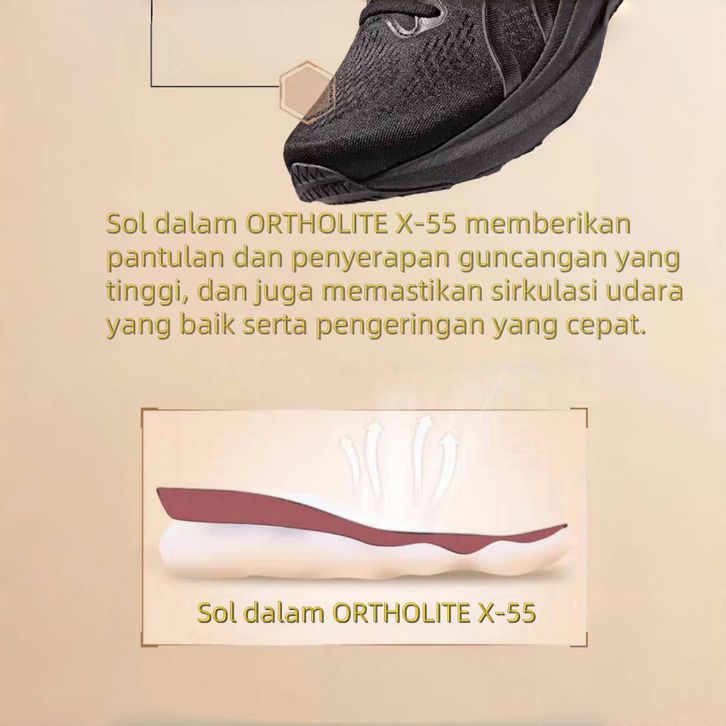 Sol dalam ORTHOLITE X-55 memberikan pantulan dan penyerapan guncangan yang tinggi, dan juga memastikan sirkulasi udara yang baik serta pengeringan yang cepat.

Sol dalam ORTHOLITE X-55